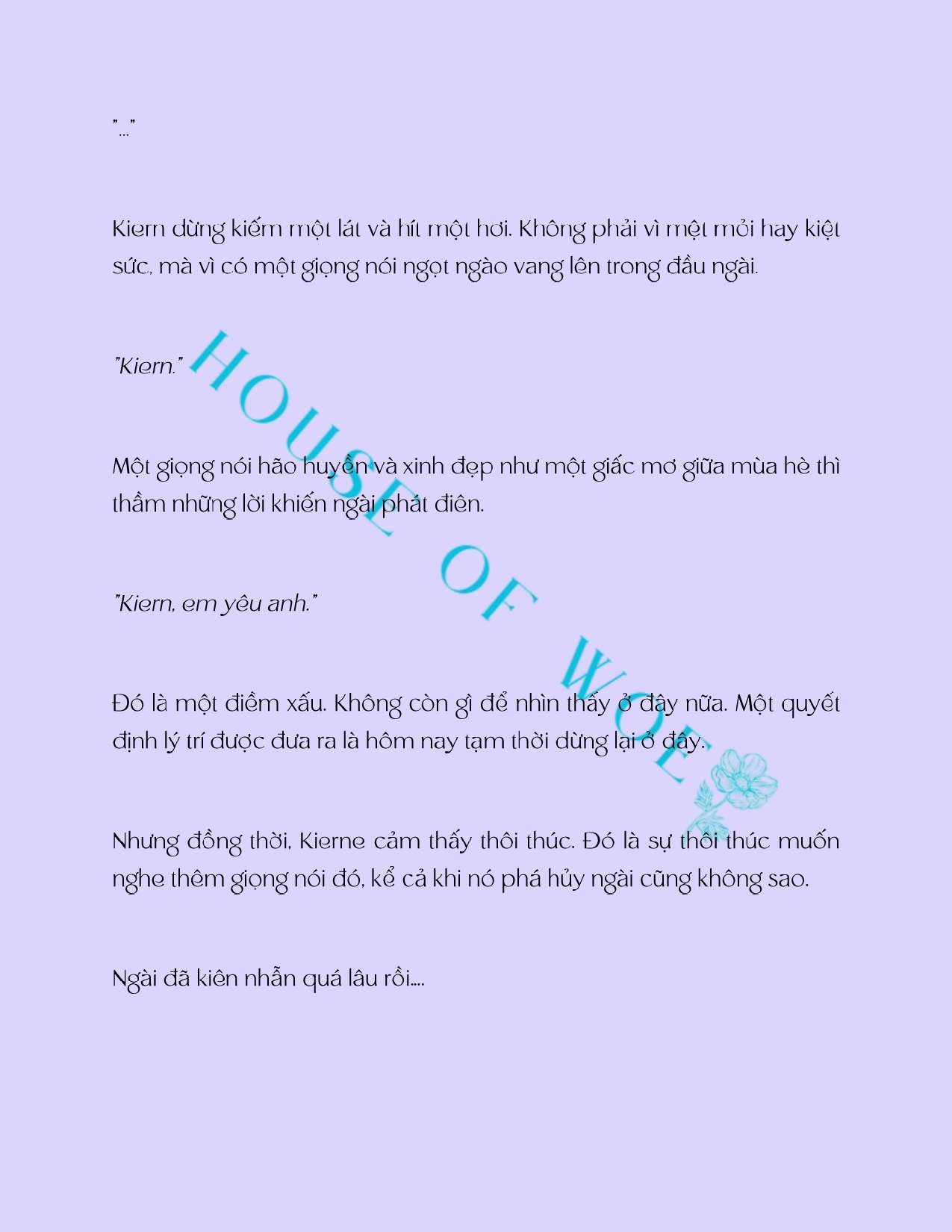 "..."

Kiern dừng kiếm một lát và hít một hơi. Không phải vì mệt mỏi hay kiệt sức, mà vì có một giọng nói ngọt ngào vang lên trong đầu ngài.

"Kiern."

Một giọng nói hão huyền và xinh đẹp như một giấc mơ giữa mùa hè thì thầm những lời khiến ngài phát điên.

"Kiern, em yêu anh."

Đó là một điềm xấu. Không còn gì để nhìn thấy ở đây nữa. Một quyết định lý trí được đưa ra là hôm nay tạm thời dừng lại ở đây.

Nhưng đồng thời, Kierne cảm thấy thôi thúc. Đó là sự thôi thúc muốn nghe thêm giọng nói đó, kể cả khi nó phá hủy ngài cũng không sao.

Ngài đã kiên nhẫn quá lâu rồi....

HOUSE OF WOE